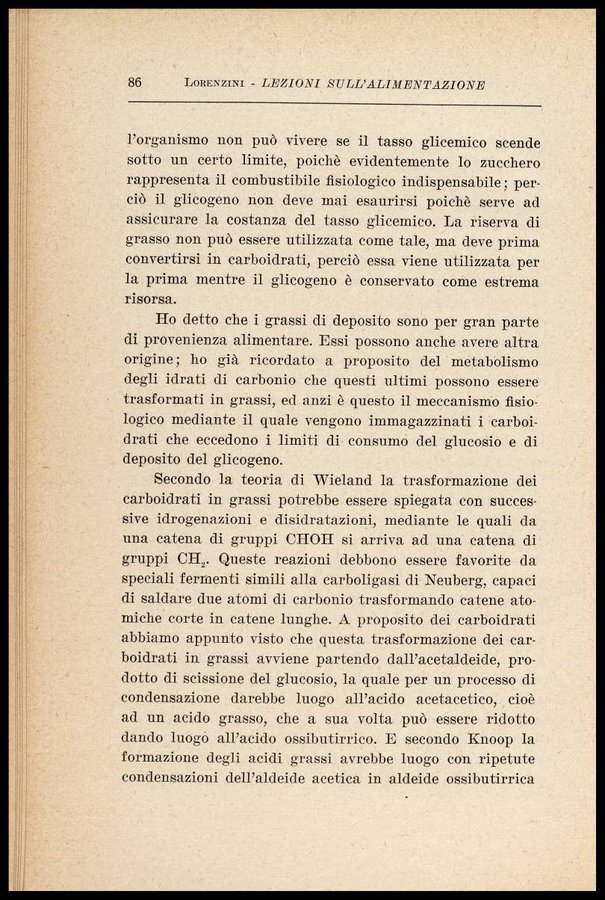 86 LORENZINI - LEZIONI SULL'ALIMENTAZIONE

l'organismo non può vivere se il tasso glicemico scende sotto un certo limite, poichè evidentemente lo zucchero rappresenta il combustibile fisiologico indispensabile; perciò il glicogeno non deve mai esaurirsi poichè serve ad assicurare la costanza del tasso glicemico. La riserva di grasso non può essere utilizzata come tale, ma deve prima convertirsi in carboidrati, perciò essa viene utilizzata per la prima mentre il glicogeno è conservato come estrema risorsa.

Ho detto che i grassi di deposito sono per gran parte di provenienza alimentare. Essi possono anche avere altra origine; ho già ricordato a proposito del metabolismo degli idrati di carbonio che questi ultimi possono essere trasformati in grassi, ed anzi è questo il meccanismo fisiologico mediante il quale vengono immagazzinati i carboidrati che eccedono i limiti di consumo del glucosio e di deposito del glicogeno.

Secondo la teoria di Wieland la trasformazione dei carboidrati in grassi potrebbe essere spiegata con successive idrogenazioni e disidratazioni, mediante le quali da una catena di gruppi CHOH si arriva ad una catena di gruppi $CH_2$. Queste reazioni debbono essere favorite da speciali fermenti simili alla carboligasi di Neuberg, capaci di saldare due atomi di carbonio trasformando catene atomiche corte in catene lunghe. A proposito dei carboidrati abbiamo appunto visto che questa trasformazione dei carboidrati in grassi avviene partendo dall'acetaldeide, prodotto di scissione del glucosio, la quale per un processo di condensazione darebbe luogo all'acido acetacetico, cioè ad un acido grasso, che a sua volta può essere ridotto dando luogo all'acido ossibutirrico. E secondo Knoop la formazione degli acidi grassi avrebbe luogo con ripetute condensazioni dell'aldeide acetica in aldeide ossibutirrica